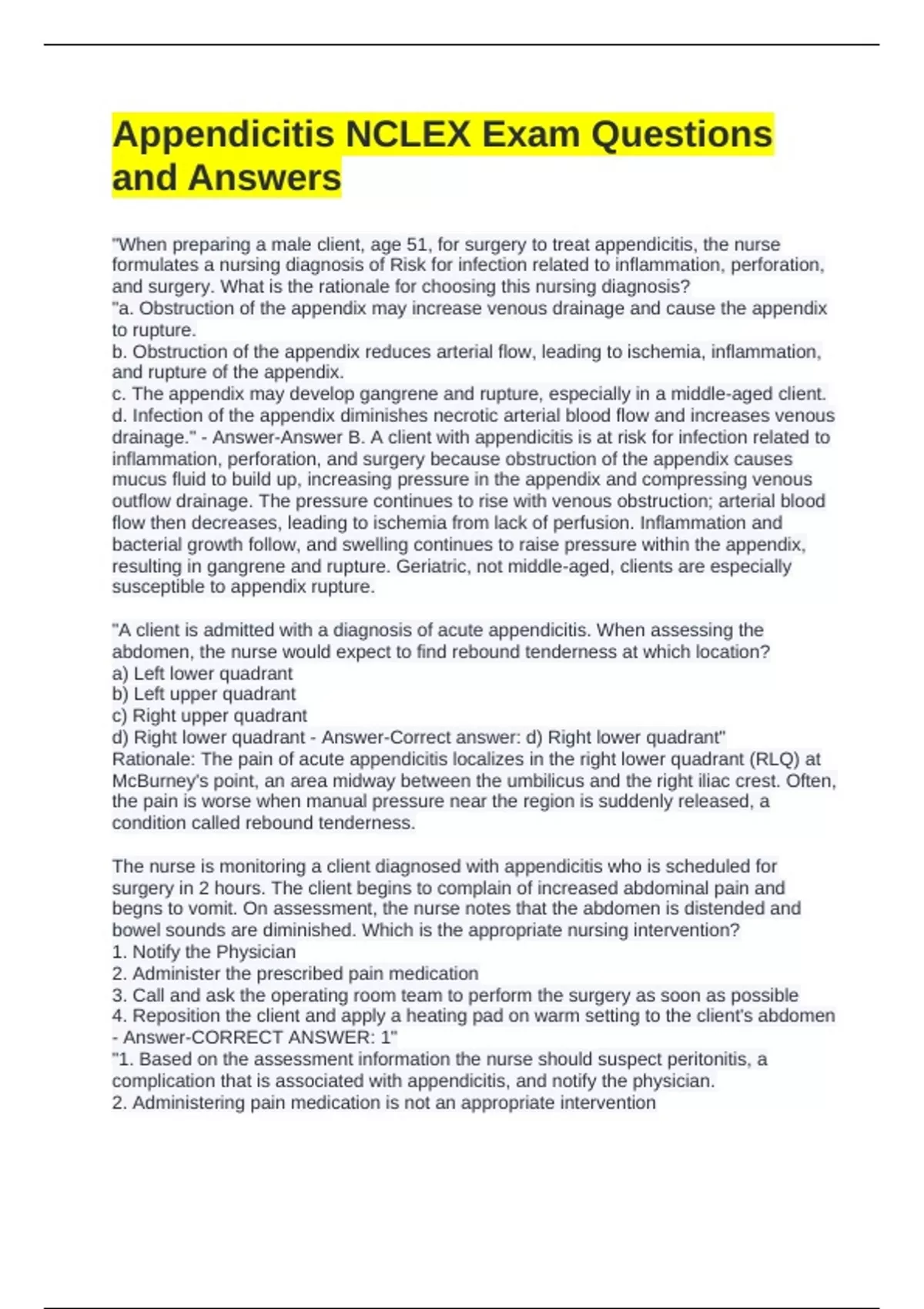 Appendicitis NCLEX Exam Questions and Answers

"When preparing a male client, age 51, for surgery to treat appendicitis, the nurse formulates a nursing diagnosis of Risk for infection related to inflammation, perforation, and surgery. What is the rationale for choosing this nursing diagnosis?
"a. Obstruction of the appendix may increase venous drainage and cause the appendix to rupture.
b. Obstruction of the appendix reduces arterial flow, leading to ischemia, inflammation, and rupture of the appendix.
c. The appendix may develop gangrene and rupture, especially in a middle-aged client.
d. Infection of the appendix diminishes necrotic arterial blood flow and increases venous drainage." - Answer-Answer B. A client with appendicitis is at risk for infection related to inflammation, perforation, and surgery because obstruction of the appendix causes mucus fluid to build up, increasing pressure in the appendix and compressing venous outflow drainage. The pressure continues to rise with venous obstruction; arterial blood flow then decreases, leading to ischemia from lack of perfusion. Inflammation and bacterial growth follow, and swelling continues to raise pressure within the appendix, resulting in gangrene and rupture. Geriatric, not middle-aged, clients are especially susceptible to appendix rupture.

"A client is admitted with a diagnosis of acute appendicitis. When assessing the abdomen, the nurse would expect to find rebound tenderness at which location?
a) Left lower quadrant
b) Left upper quadrant
c) Right upper quadrant
d) Right lower quadrant - Answer-Correct answer: d) Right lower quadrant"
Rationale: The pain of acute appendicitis localizes in the right lower quadrant (RLQ) at McBurney's point, an area midway between the umbilicus and the right iliac crest. Often, the pain is worse when manual pressure near the region is suddenly released, a condition called rebound tenderness.

The nurse is monitoring a client diagnosed with appendicitis who is scheduled for surgery in 2 hours. The client begins to complain of increased abdominal pain and begns to vomit. On assessment, the nurse notes that the abdomen is distended and bowel sounds are diminished. Which is the appropriate nursing intervention?
1. Notify the Physician
2. Administer the prescribed pain medication
3. Call and ask the operating room team to perform the surgery as soon as possible
4. Reposition the client and apply a heating pad on warm setting to the client's abdomen - Answer-CORRECT ANSWER: 1"
"1. Based on the assessment information the nurse should suspect peritonitis, a complication that is associated with appendicitis, and notify the physician.
2. Administering pain medication is not an appropriate intervention